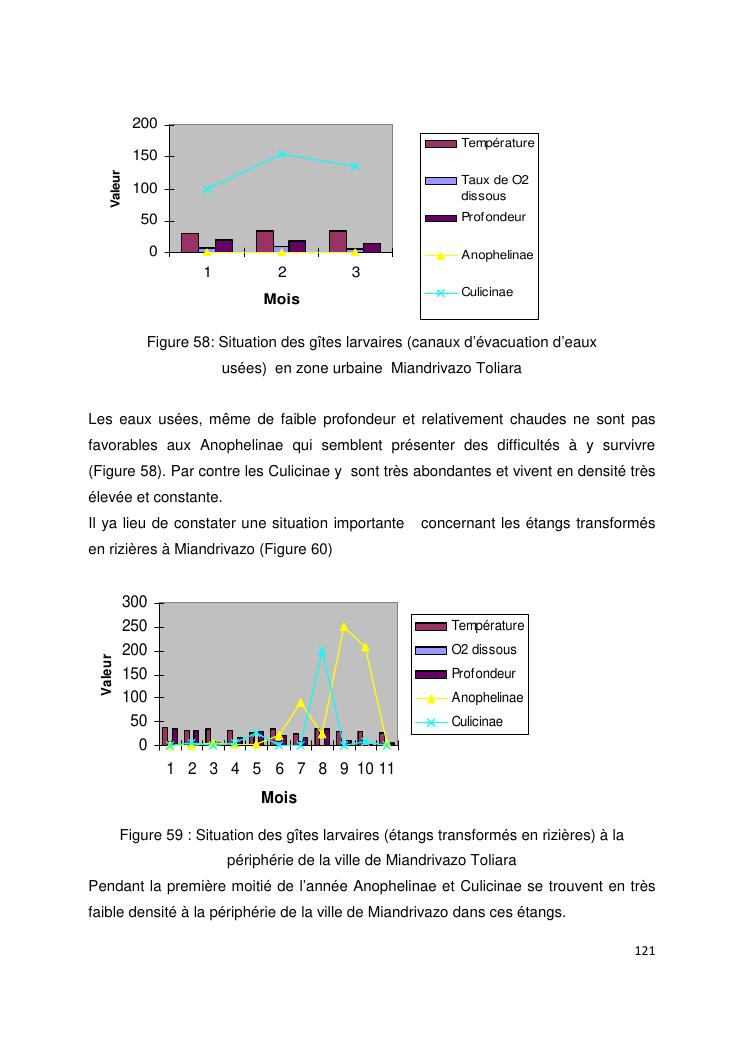 200
150
100
50
0
Valeur
1 2 3
Mois
Température
Taux de O2 dissous
Profondeur
Anophelinae
Culicinae

Figure 58: Situation des gîtes larvaires (canaux d'évacuation d'eaux usées) en zone urbaine Miandrivazo Toliara

Les eaux usées, même de faible profondeur et relativement chaudes ne sont pas favorables aux Anophelinae qui semblent présenter des difficultés à y survivre (Figure 58). Par contre les Culicinae y sont très abondantes et vivent en densité très élevée et constante.
Il ya lieu de constater une situation importante concernant les étangs transformés en rizières à Miandrivazo (Figure 60)

300
250
200
150
100
50
0
Valeur
1 2 3 4 5 6 7 8 9 10 11
Mois
Température
O2 dissous
Profondeur
Anophelinae
Culicinae

Figure 59 : Situation des gîtes larvaires (étangs transformés en rizières) à la périphérie de la ville de Miandrivazo Toliara
Pendant la première moitié de l'année Anophelinae et Culicinae se trouvent en très faible densité à la périphérie de la ville de Miandrivazo dans ces étangs.

121